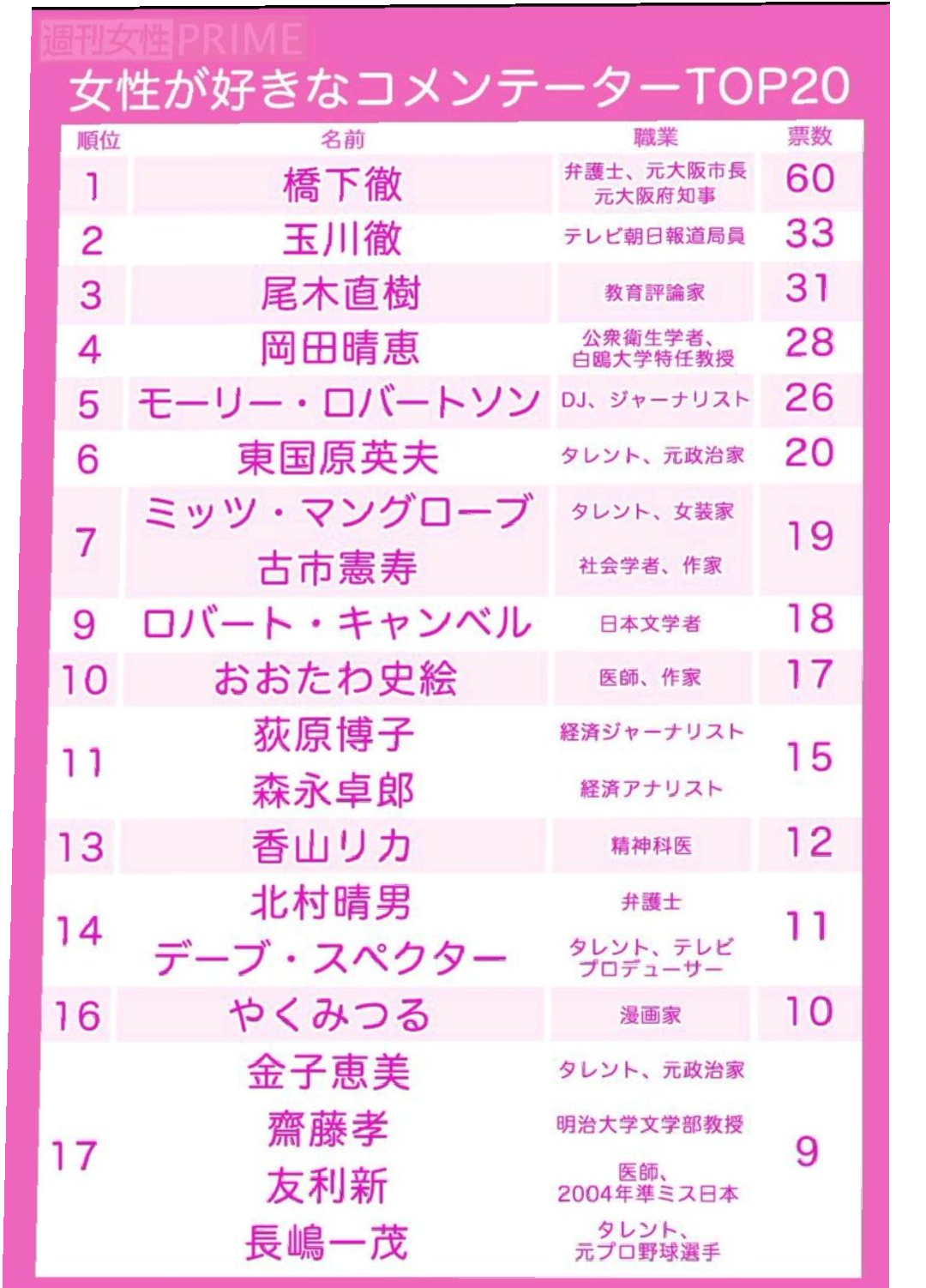 週刊女性PRIME

女性が好きなコメンテーターTOP20

| 順位 | 名前 | 職業 | 票数 |
|---|---|---|---|
| 1 | 橋下徹 | 弁護士、元大阪市長 元大阪府知事 | 60 |
| 2 | 玉川徹 | テレビ朝日報道局員 | 33 |
| 3 | 尾木直樹 | 教育評論家 | 31 |
| 4 | 岡田晴恵 | 公衆衛生学者、白鴎大学特任教授 | 28 |
| 5 | モーリー・ロバートソン | DJ、ジャーナリスト | 26 |
| 6 | 東国原英夫 | タレント、元政治家 | 20 |
| 7 | ミッツ・マングローブ | タレント、女装家 | 19 |
|  | 古市憲寿 | 社会学者、作家 |  |
| 9 | ロバート・キャンベル | 日本文学者 | 18 |
| 10 | おおたわ史絵 | 医師、作家 | 17 |
| 11 | 荻原博子 | 経済ジャーナリスト | 15 |
|  | 森永卓郎 | 経済アナリスト |  |
| 13 | 香山リカ | 精神科医 | 12 |
| 14 | 北村晴男 | 弁護士 | 11 |
|  | デーブ・スペクター | タレント、テレビプロデューサー |  |
| 16 | やくみつる | 漫画家 | 10 |
| 17 | 金子恵美 | タレント、元政治家 | 9 |
|  | 齋藤孝 | 明治大学文学部教授 |  |
|  | 友利新 | 医師、2004年準ミス日本 |  |
|  | 長嶋一茂 | タレント、元プロ野球選手 |  |